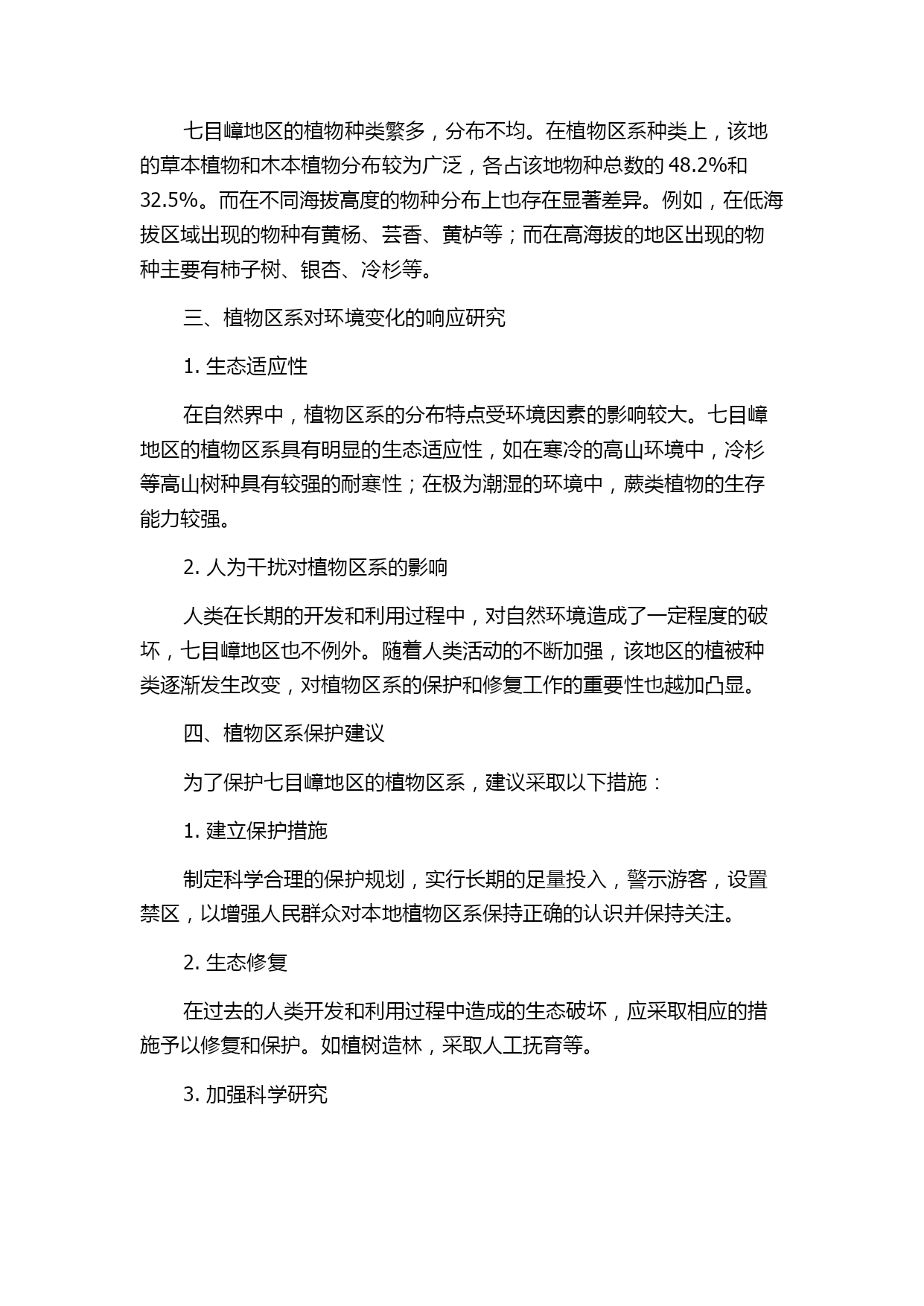 七目嶂地区的植物种类繁多，分布不均。在植物区系种类上，该地的草本植物和木本植物分布较为广泛，各占该地物种总数的 48.2%和 32.5%。而在不同海拔高度的物种分布上也存在显著差异。例如，在低海拔区域出现的物种有黄杨、芸香、黄栌等；而在高海拔的地区出现的物种主要有柿子树、银杏、冷杉等。

三、植物区系对环境变化的响应研究

1. 生态适应性

在自然界中，植物区系的分布特点受环境因素的影响较大。七目嶂地区的植物区系具有明显的生态适应性，如在寒冷的高山环境中，冷杉等高山树种具有较强的耐寒性；在极为潮湿的环境中，蕨类植物的生存能力较强。

2. 人为干扰对植物区系的影响

人类在长期的开发和利用过程中，对自然环境造成了一定程度的破坏，七目嶂地区也不例外。随着人类活动的不断加强，该地区的植被种类逐渐发生改变，对植物区系的保护和修复工作的重要性也越加凸显。

四、植物区系保护建议

为了保护七目嶂地区的植物区系，建议采取以下措施：

1. 建立保护措施

制定科学合理的保护规划，实行长期的足量投入，警示游客，设置禁区，以增强人民群众对本地植物区系保持正确的认识并保持关注。

2. 生态修复

在过去的人类开发和利用过程中造成的生态破坏，应采取相应的措施予以修复和保护。如植树造林，采取人工抚育等。

3. 加强科学研究